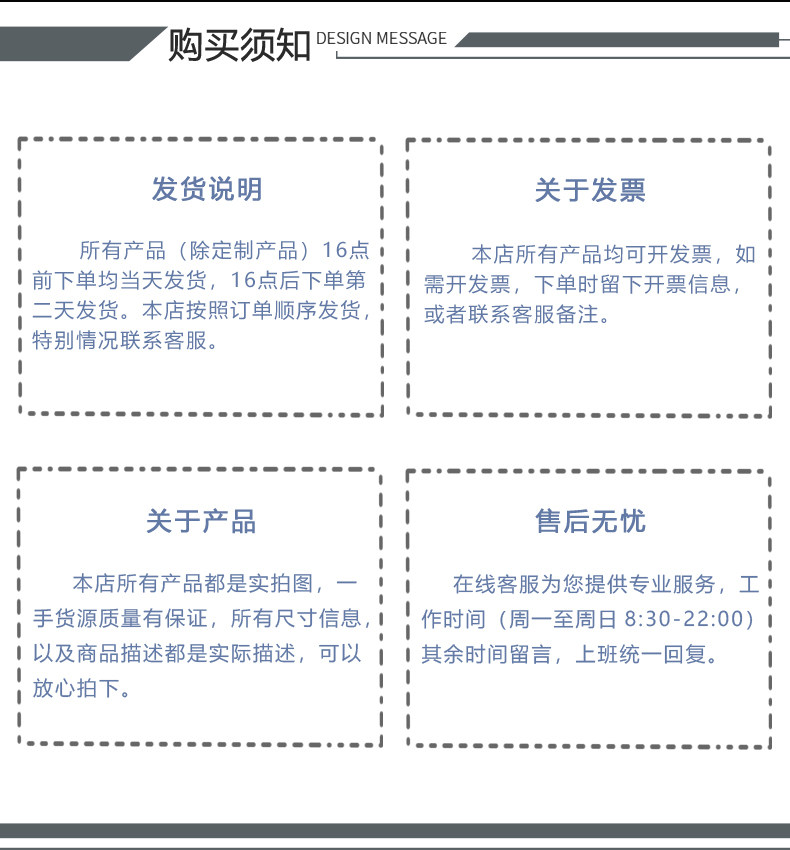 购买须知 DESIGN MESSAGE

发货说明

所有产品（除定制产品）16点前下单均当天发货，16点后下单第二天发货。本店按照订单顺序发货，特别情况联系客服。

关于发票

本店所有产品均可开发票，如需开发票，下单时留下开票信息，或者联系客服备注。

关于产品

本店所有产品都是实拍图，一手货源质量有保证，所有尺寸信息，以及商品描述都是实际描述，可以放心拍下。

售后无忧

在线客服为您提供专业服务，工作时间（周一至周日 8:30-22:00）其余时间留言，上班统一回复。